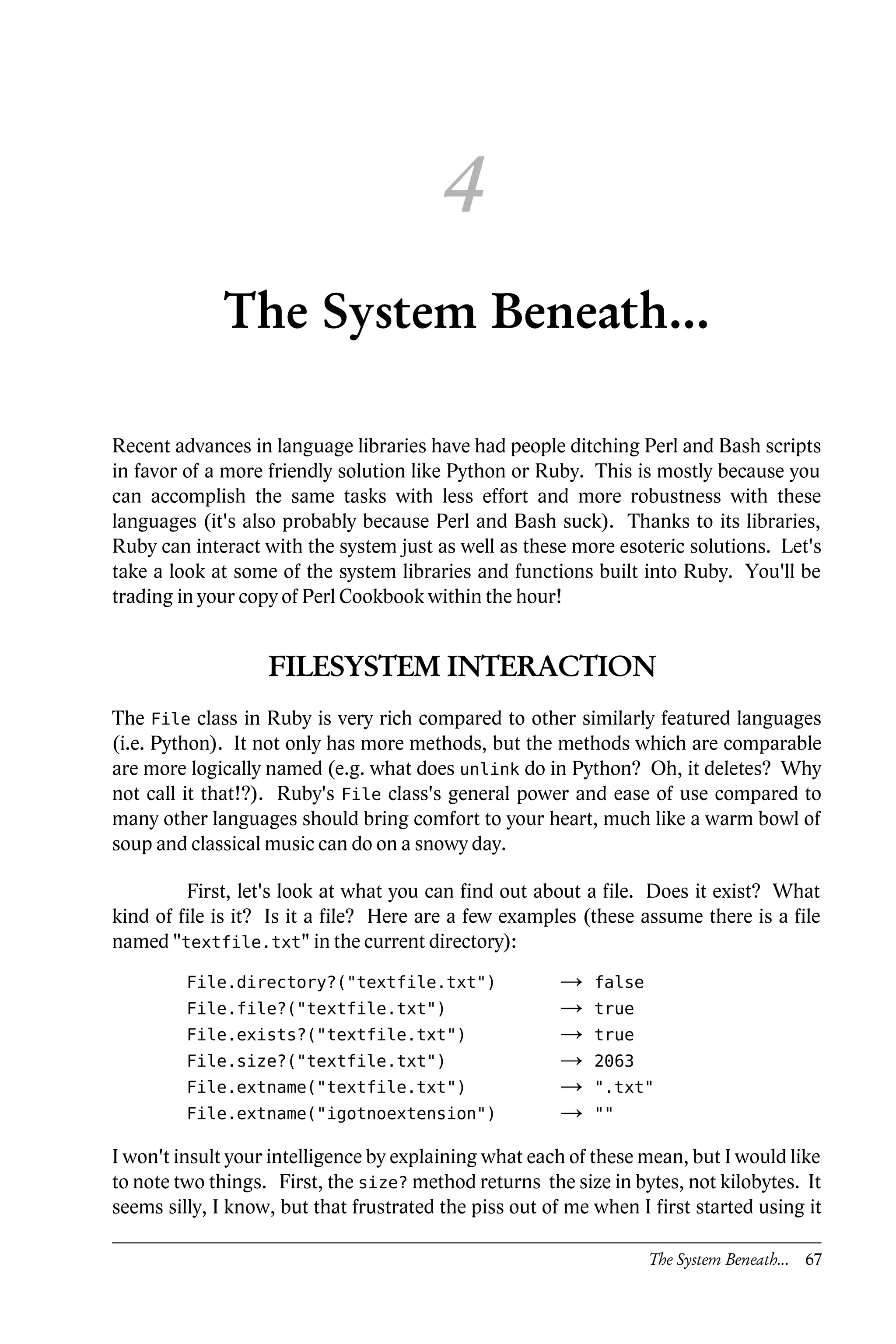 4

The System Beneath...

Recent advances in language libraries have had people ditching Perl and Bash scripts in favor of a more friendly solution like Python or Ruby. This is mostly because you can accomplish the same tasks with less effort and more robustness with these languages (it's also probably because Perl and Bash suck). Thanks to its libraries, Ruby can interact with the system just as well as these more esoteric solutions. Let's take a look at some of the system libraries and functions built into Ruby. You'll be trading in your copy of Perl Cookbook within the hour!

FILESYSTEM INTERACTION

The File class in Ruby is very rich compared to other similarly featured languages (i.e. Python). It not only has more methods, but the methods which are comparable are more logically named (e.g. what does unlink do in Python? Oh, it deletes? Why not call it that!?). Ruby's File class's general power and ease of use compared to many other languages should bring comfort to your heart, much like a warm bowl of soup and classical music can do on a snowy day.

First, let's look at what you can find out about a file. Does it exist? What kind of file is it? Is it a file? Here are a few examples (these assume there is a file named "textfile.txt" in the current directory):

File.directory?("textfile.txt") → false
File.file?("textfile.txt") → true
File.exists?("textfile.txt") → true
File.size?("textfile.txt") → 2063
File.extname("textfile.txt") → ".txt"
File.extname("igotnoextension") → ""

I won't insult your intelligence by explaining what each of these mean, but I would like to note two things. First, the size? method returns the size in bytes, not kilobytes. It seems silly, I know, but that frustrated the piss out of me when I first started using it

The System Beneath... 67